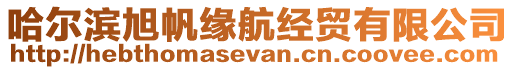 哈尔滨旭帆缘航经贸有限公司
http://hebthomasevan.cn.coovee.com